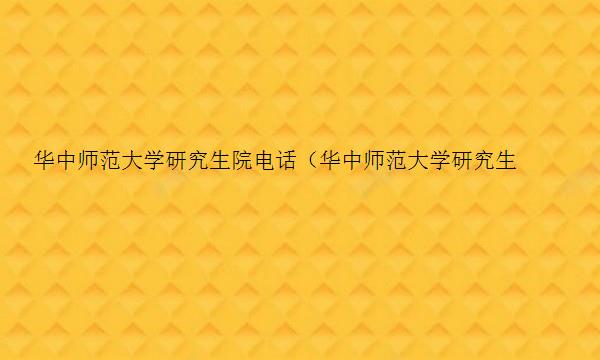 华中师范大学研究生院电话（华中师范大学研究生